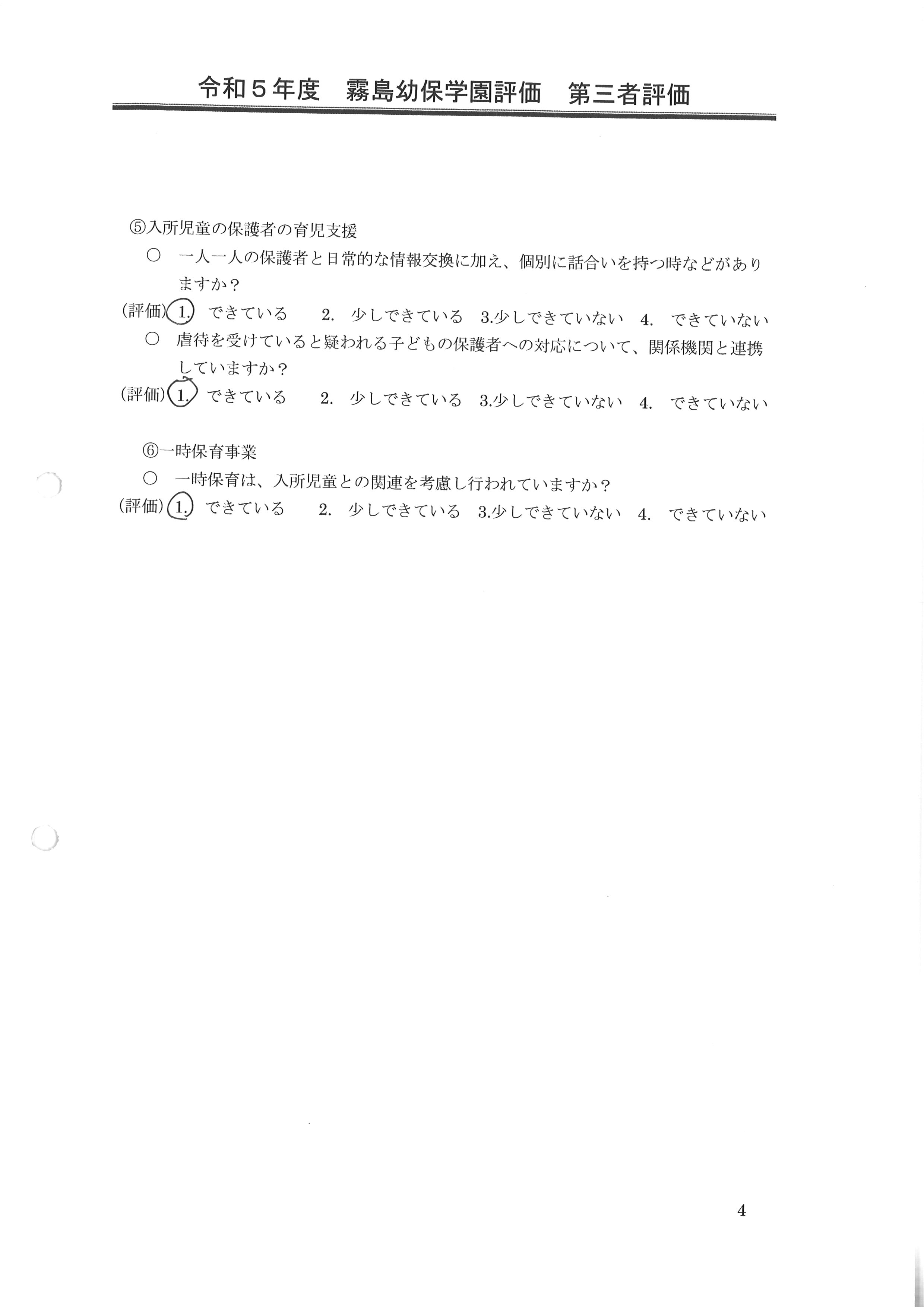 令和５年度　霧島幼保学園評価　第三者評価

⑤入所児童の保護者の育児支援

○　一人一人の保護者と日常的な情報交換に加え、個別に話合いを持つ時などがありますか？

(評価) 1. できている　2. 少しできている　3.少しできていない　4. できていない

○　虐待を受けていると疑われる子どもの保護者への対応について、関係機関と連携していますか？

(評価) 1. できている　2. 少しできている　3.少しできていない　4. できていない

⑥一時保育事業

○　一時保育は、入所児童との関連を考慮し行われていますか？

(評価) 1. できている　2. 少しできている　3.少しできていない　4. できていない

4